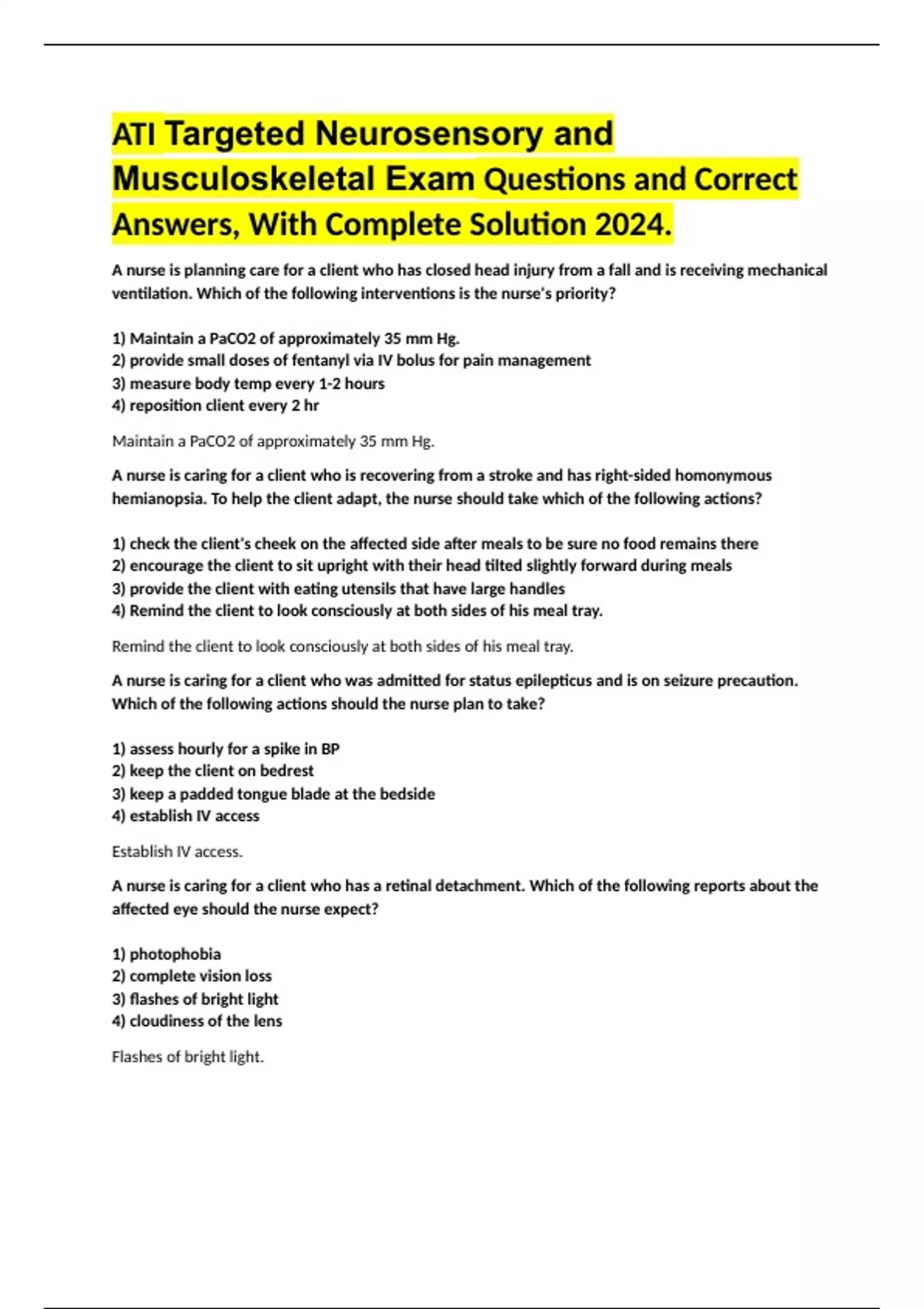 ATI Targeted Neurosensory and Musculoskeletal Exam Questions and Correct Answers, With Complete Solution 2024.

A nurse is planning care for a client who has closed head injury from a fall and is receiving mechanical ventilation. Which of the following interventions is the nurse's priority?

1) Maintain a PaCO2 of approximately 35 mm Hg.
2) provide small doses of fentanyl via IV bolus for pain management
3) measure body temp every 1-2 hours
4) reposition client every 2 hr

Maintain a PaCO2 of approximately 35 mm Hg.

A nurse is caring for a client who is recovering from a stroke and has right-sided homonymous hemianopsia. To help the client adapt, the nurse should take which of the following actions?

1) check the client's cheek on the affected side after meals to be sure no food remains there
2) encourage the client to sit upright with their head tilted slightly forward during meals
3) provide the client with eating utensils that have large handles
4) Remind the client to look consciously at both sides of his meal tray.

Remind the client to look consciously at both sides of his meal tray.

A nurse is caring for a client who was admitted for status epilepticus and is on seizure precaution. Which of the following actions should the nurse plan to take?

1) assess hourly for a spike in BP
2) keep the client on bedrest
3) keep a padded tongue blade at the bedside
4) establish IV access

Establish IV access.

A nurse is caring for a client who has a retinal detachment. Which of the following reports about the affected eye should the nurse expect?

1) photophobia
2) complete vision loss
3) flashes of bright light
4) cloudiness of the lens

Flashes of bright light.